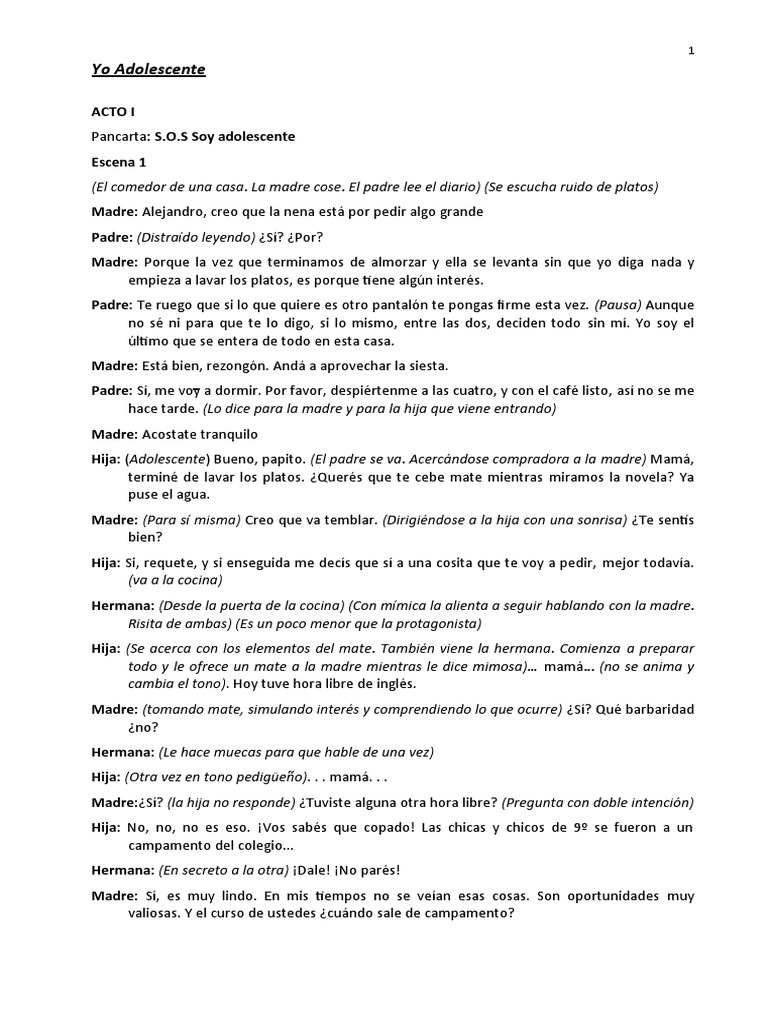 1

Yo Adolescente

ACTO I

Pancarta: S.O.S Soy adolescente

Escena 1

(El comedor de una casa. La madre cose. El padre lee el diario) (Se escucha ruido de platos)

Madre: Alejandro, creo que la nena está por pedir algo grande

Padre: (Distraído leyendo) ¿Sí? ¿Por?

Madre: Porque la vez que terminamos de almorzar y ella se levanta sin que yo diga nada y empieza a lavar los platos, es porque tiene algún interés.

Padre: Te ruego que si lo que quiere es otro pantalón te pongas firme esta vez. (Pausa) Aunque no sé ni para que te lo digo, si lo mismo, entre las dos, deciden todo sin mí. Yo soy el último que se entera de todo en esta casa.

Madre: Está bien, rezongón. Andá a aprovechar la siesta.

Padre: Si, me voy a dormir. Por favor, despiértenme a las cuatro, y con el café listo, así no se me hace tarde. (Lo dice para la madre y para la hija que viene entrando)

Madre: Acostate tranquilo

Hija: (Adolescente) Bueno, papito. (El padre se va. Acercándose compradora a la madre) Mamá, terminé de lavar los platos. ¿Querés que te cebe mate mientras miramos la novela? Ya puse el agua.

Madre: (Para sí misma) Creo que va temblar. (Dirigiéndose a la hija con una sonrisa) ¿Te sentís bien?

Hija: Si, requete, y si enseguida me decís que sí a una cosita que te voy a pedir, mejor todavía. (va a la cocina)

Hermana: (Desde la puerta de la cocina) (Con mímica la alienta a seguir hablando con la madre. Risita de ambas) (Es un poco menor que la protagonista)

Hija: (Se acerca con los elementos del mate. También viene la hermana. Comienza a preparar todo y le ofrece un mate a la madre mientras le dice mimosa)... mamá... (no se anima y cambia el tono). Hoy tuve hora libre de inglés.

Madre: (tomando mate, simulando interés y comprendiendo lo que ocurre) ¿Sí? Qué barbaridad ¿no?

Hermana: (Le hace muecas para que hable de una vez)

Hija: (Otra vez en tono pedigüeño). . . mamá. . .

Madre:¿Sí? (la hija no responde) ¿Tuviste alguna otra hora libre? (Pregunta con doble intención)

Hija: No, no, no es eso. ¡Vos sabés que copado! Las chicas y chicos de 9º se fueron a un campamento del colegio...

Hermana: (En secreto a la otra) ¡Dale! ¡No parés!

Madre: Sí, es muy lindo. En mis tiempos no se veían esas cosas. Son oportunidades muy valiosas. Y el curso de ustedes ¿cuándo sale de campamento?